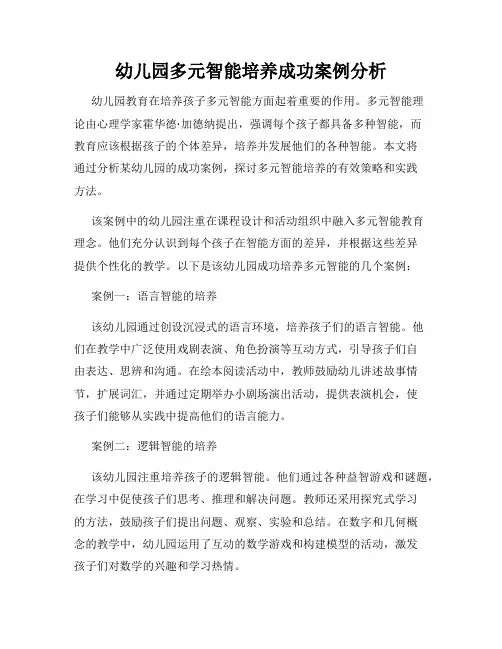 幼儿园多元智能培养成功案例分析

幼儿园教育在培养孩子多元智能方面起着重要的作用。多元智能理论由心理学家霍华德·加德纳提出，强调每个孩子都具备多种智能，而教育应该根据孩子的个体差异，培养并发展他们的各种智能。本文将通过分析某幼儿园的成功案例，探讨多元智能培养的有效策略和实践方法。

该案例中的幼儿园注重在课程设计和活动组织中融入多元智能教育理念。他们充分认识到每个孩子在智能方面的差异，并根据这些差异提供个性化的教学。以下是该幼儿园成功培养多元智能的几个案例：

案例一：语言智能的培养

该幼儿园通过创设沉浸式的语言环境，培养孩子们的语言智能。他们在教学中广泛使用戏剧表演、角色扮演等互动方式，引导孩子们自由表达、思辨和沟通。在绘本阅读活动中，教师鼓励幼儿讲述故事情节，扩展词汇，并通过定期举办小剧场演出活动，提供表演机会，使孩子们能够从实践中提高他们的语言能力。

案例二：逻辑智能的培养

该幼儿园注重培养孩子的逻辑智能。他们通过各种益智游戏和谜题，在学习中促使孩子们思考、推理和解决问题。教师还采用探究式学习的方法，鼓励孩子们提出问题、观察、实验和总结。在数字和几何概念的教学中，幼儿园运用了互动的数学游戏和构建模型的活动，激发孩子们对数学的兴趣和学习热情。